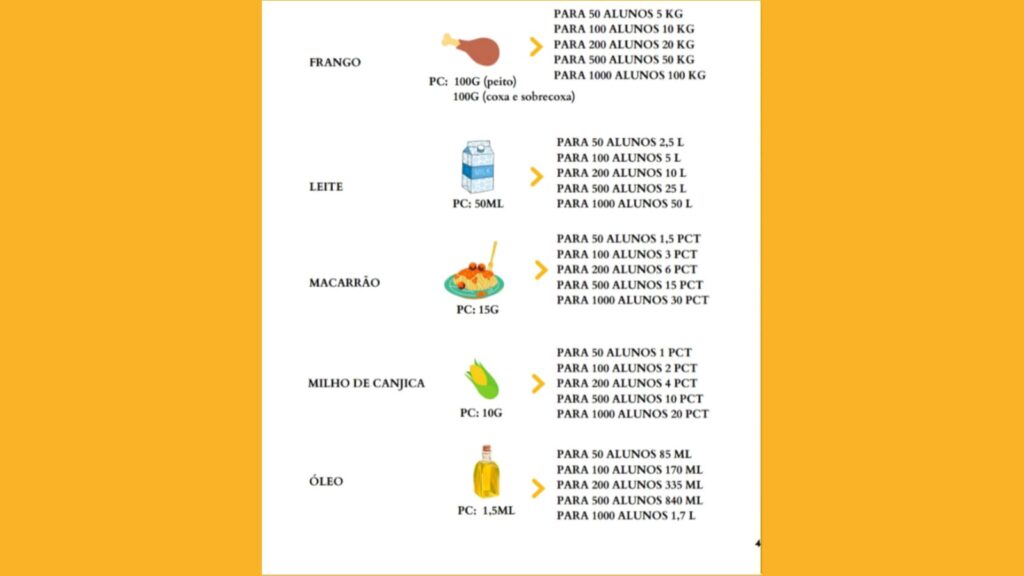 FRANGO

PC: 100G (peito)
100G (coxa e sobrecoxa)

PARA 50 ALUNOS 5 KG
PARA 100 ALUNOS 10 KG
PARA 200 ALUNOS 20 KG
PARA 500 ALUNOS 50 KG
PARA 1000 ALUNOS 100 KG

LEITE

MILK

PC: 50ML

PARA 50 ALUNOS 2,5 L
PARA 100 ALUNOS 5 L
PARA 200 ALUNOS 10 L
PARA 500 ALUNOS 25 L
PARA 1000 ALUNOS 50 L

MACARRÃO

PC: 15G

PARA 50 ALUNOS 1,5 PCT
PARA 100 ALUNOS 3 PCT
PARA 200 ALUNOS 6 PCT
PARA 500 ALUNOS 15 PCT
PARA 1000 ALUNOS 30 PCT

MILHO DE CANJICA

PC: 10G

PARA 50 ALUNOS 1 PCT
PARA 100 ALUNOS 2 PCT
PARA 200 ALUNOS 4 PCT
PARA 500 ALUNOS 10 PCT
PARA 1000 ALUNOS 20 PCT

ÓLEO

PC: 1,5ML

PARA 50 ALUNOS 85 ML
PARA 100 ALUNOS 170 ML
PARA 200 ALUNOS 335 ML
PARA 500 ALUNOS 840 ML
PARA 1000 ALUNOS 1,7 L

4